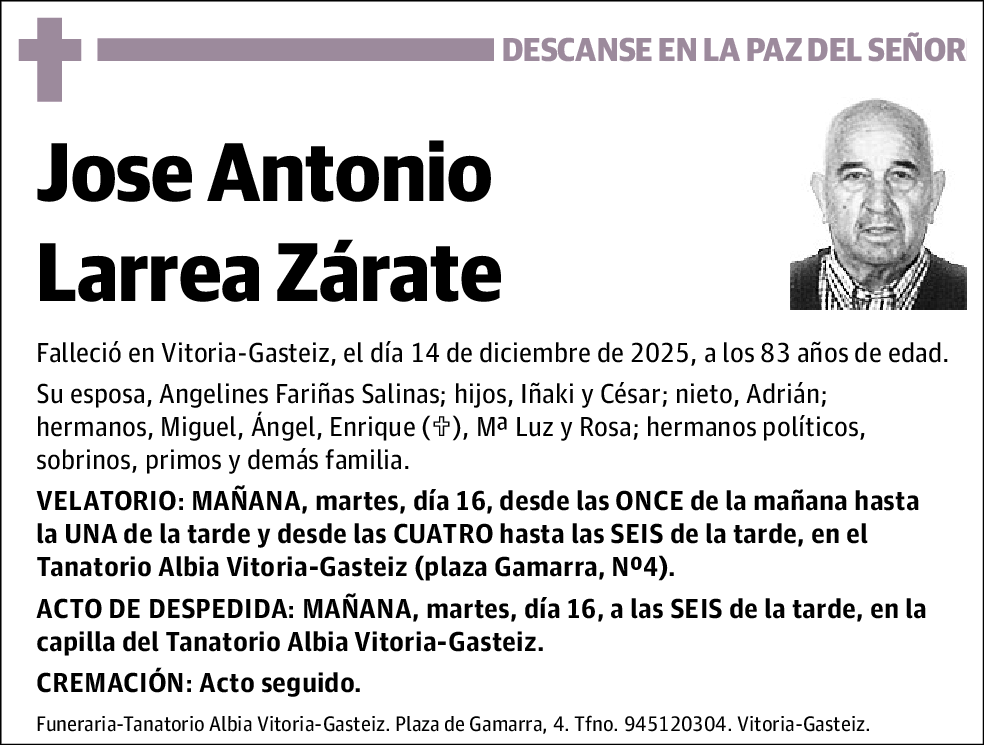 DESCANSE EN LA PAZ DEL SEÑOR

Jose Antonio Larrea Zárate

Falleció en Vitoria-Gasteiz, el día 14 de diciembre de 2025, a los 83 años de edad.

Su esposa, Angelines Fariñas Salinas; hijos, Iñaki y César; nieto, Adrián; hermanos, Miguel, Ángel, Enrique (✞), Mª Luz y Rosa; hermanos políticos, sobrinos, primos y demás familia.

VELATORIO: MAÑANA, martes, día 16, desde las ONCE de la mañana hasta la UNA de la tarde y desde las CUATRO hasta las SEIS de la tarde, en el Tanatorio Albia Vitoria-Gasteiz (plaza Gamarra, Nº4).

ACTO DE DESPEDIDA: MAÑANA, martes, día 16, a las SEIS de la tarde, en la capilla del Tanatorio Albia Vitoria-Gasteiz.

CREMACIÓN: Acto seguido.

Funeraria-Tanatorio Albia Vitoria-Gasteiz. Plaza de Gamarra, 4. Tfno. 945120304. Vitoria-Gasteiz.